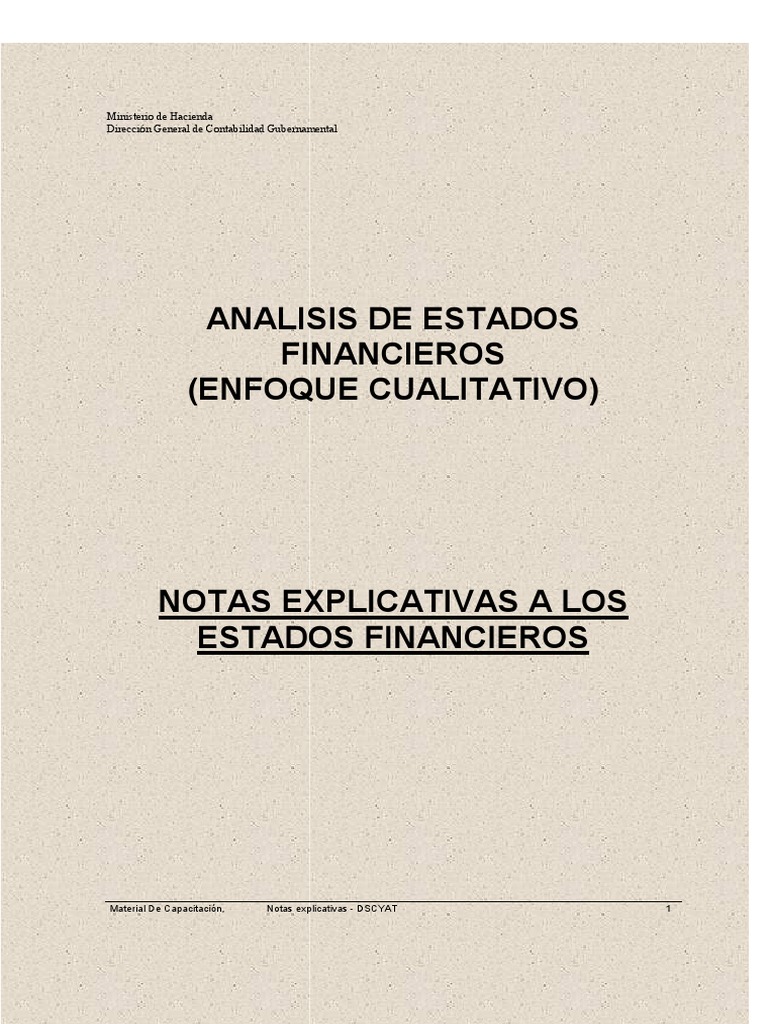 Ministerio de Hacienda
Dirección General de Contabilidad Gubernamental

ANALISIS DE ESTADOS FINANCIEROS
(ENFOQUE CUALITATIVO)

NOTAS EXPLICATIVAS A LOS ESTADOS FINANCIEROS

Material De Capacitación, Notas explicativas - DSCYAT 1